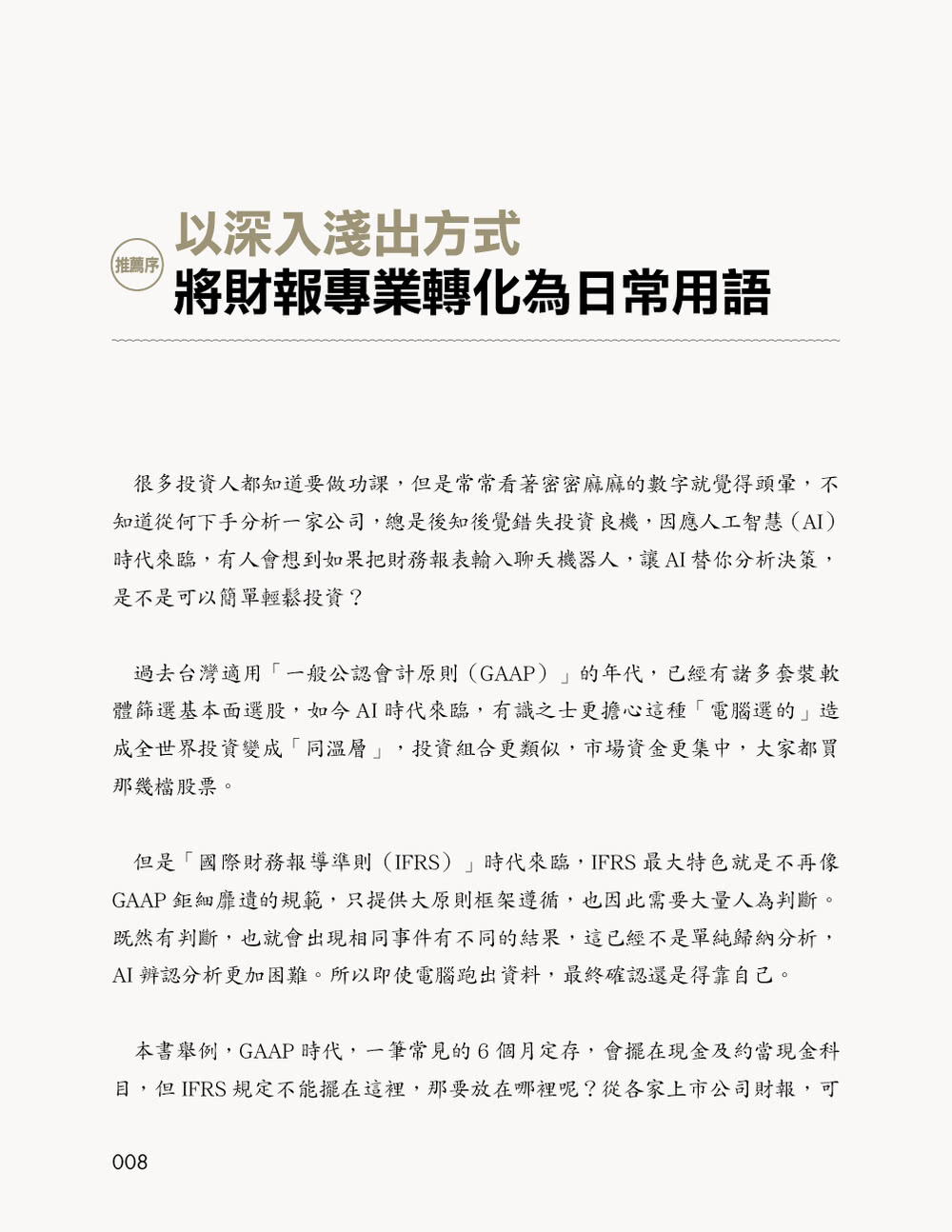 推薦序

以深入淺出方式
將財報專業轉化為日常用語

很多投資人都知道要做功課，但是常常看著密密麻麻的數字就覺得頭暈，不知道從何下手分析一家公司，總是後知後覺錯失投資良機，因應人工智慧（AI）時代來臨，有人會想到如果把財務報表輸入聊天機器人，讓 AI 替你分析決策，是不是可以簡單輕鬆投資？

過去台灣適用「一般公認會計原則（GAAP）」的年代，已經有諸多套裝軟體篩選基本面選股，如今 AI 時代來臨，有識之士更擔心這種「電腦選的」造成全世界投資變成「同溫層」，投資組合更類似，市場資金更集中，大家都買那幾檔股票。

但是「國際財務報導準則（IFRS）」時代來臨，IFRS 最大特色就是不再像 GAAP 鉅細靡遺的規範，只提供大原則框架遵循，也因此需要大量人為判斷。既然有判斷，也就會出現相同事件有不同的結果，這已經不是單純歸納分析，AI 辨認分析更加困難。所以即使電腦跑出資料，最終確認還是得靠自己。

本書舉例，GAAP 時代，一筆常見的 6 個月定存，會擺在現金及約當現金科目，但 IFRS 規定不能擺在這裡，那要放在哪裡呢？從各家上市公司財報，可

008